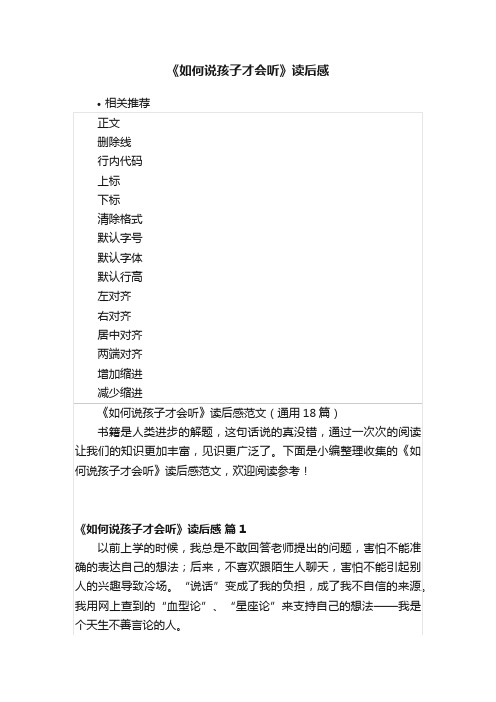 《如何说孩子才会听》读后感

• 相关推荐

正文
删除线
行内代码
上标
下标
清除格式
默认字号
默认字体
默认行高
左对齐
右对齐
居中对齐
两端对齐
增加缩进
减少缩进

《如何说孩子才会听》读后感范文（通用 18 篇）

书籍是人类进步的解题，这句话说的真没错，通过一次次的阅读让我们的知识更加丰富，见识更广泛了。下面是小编整理收集的《如何说孩子才会听》读后感范文，欢迎阅读参考！

《如何说孩子才会听》读后感 篇 1

以前上学的时候，我总是不敢回答老师提出的问题，害怕不能准确的表达自己的想法；后来，不喜欢跟陌生人聊天，害怕不能引起别人的兴趣导致冷场。“说话”变成了我的负担，成了我不自信的来源，我用网上查到的“血型论”、“星座论”来支持自己的想法——我是个天生不善言论的人。